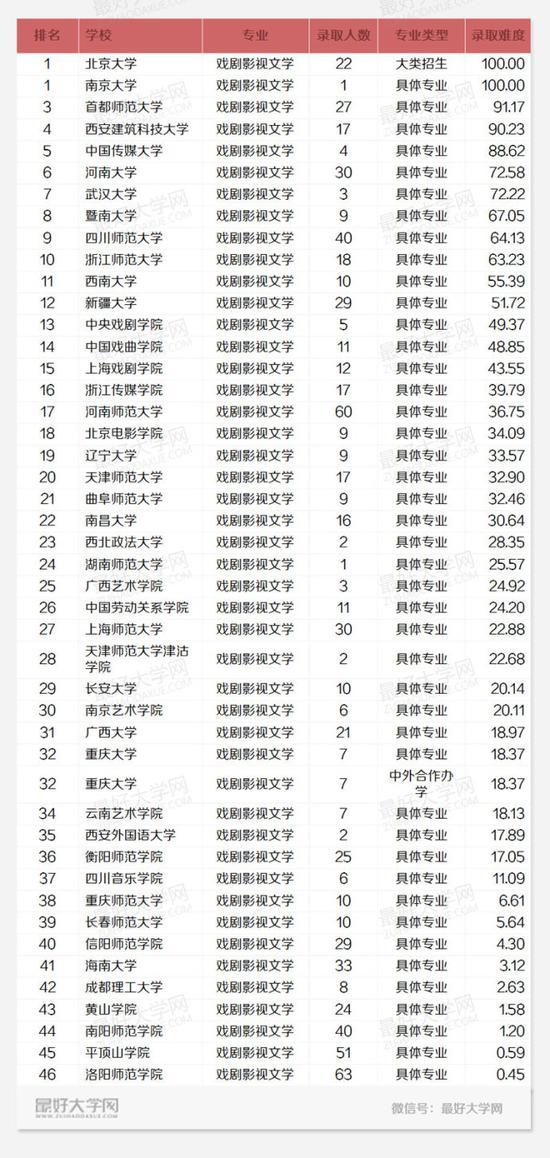 | 排名 | 学校 | 专业 | 录取人数 | 专业类型 | 录取难度 |
|---|---|---|---|---|---|
| 1 | 北京大学 | 戏剧影视文学 | 22 | 大类招生 | 100.00 |
| 1 | 南京大学 | 戏剧影视文学 | 1 | 具体专业 | 100.00 |
| 3 | 首都师范大学 | 戏剧影视文学 | 27 | 具体专业 | 91.17 |
| 4 | 西安建筑科技大学 | 戏剧影视文学 | 17 | 具体专业 | 90.23 |
| 5 | 中国传媒大学 | 戏剧影视文学 | 4 | 具体专业 | 88.62 |
| 6 | 河南大学 | 戏剧影视文学 | 30 | 具体专业 | 72.58 |
| 7 | 武汉大学 | 戏剧影视文学 | 3 | 具体专业 | 72.22 |
| 8 | 暨南大学 | 戏剧影视文学 | 9 | 具体专业 | 67.05 |
| 9 | 四川师范大学 | 戏剧影视文学 | 40 | 具体专业 | 64.13 |
| 10 | 浙江师范大学 | 戏剧影视文学 | 18 | 具体专业 | 63.23 |
| 11 | 西南大学 | 戏剧影视文学 | 10 | 具体专业 | 55.39 |
| 12 | 新疆大学 | 戏剧影视文学 | 29 | 具体专业 | 51.72 |
| 13 | 中央戏剧学院 | 戏剧影视文学 | 5 | 具体专业 | 49.37 |
| 14 | 中国戏曲学院 | 戏剧影视文学 | 11 | 具体专业 | 48.85 |
| 15 | 上海戏剧学院 | 戏剧影视文学 | 12 | 具体专业 | 43.55 |
| 16 | 浙江传媒学院 | 戏剧影视文学 | 17 | 具体专业 | 39.79 |
| 17 | 河南师范大学 | 戏剧影视文学 | 60 | 具体专业 | 36.75 |
| 18 | 北京电影学院 | 戏剧影视文学 | 9 | 具体专业 | 34.09 |
| 19 | 辽宁大学 | 戏剧影视文学 | 9 | 具体专业 | 33.57 |
| 20 | 天津师范大学 | 戏剧影视文学 | 17 | 具体专业 | 32.90 |
| 21 | 曲阜师范大学 | 戏剧影视文学 | 9 | 具体专业 | 32.46 |
| 22 | 南昌大学 | 戏剧影视文学 | 16 | 具体专业 | 30.64 |
| 23 | 西北政法大学 | 戏剧影视文学 | 2 | 具体专业 | 28.35 |
| 24 | 湖南师范大学 | 戏剧影视文学 | 1 | 具体专业 | 25.57 |
| 25 | 广西艺术学院 | 戏剧影视文学 | 3 | 具体专业 | 24.92 |
| 26 | 中国劳动关系学院 | 戏剧影视文学 | 11 | 具体专业 | 24.20 |
| 27 | 上海师范大学 | 戏剧影视文学 | 30 | 具体专业 | 22.88 |
| 28 | 天津师范大学津沽学院 | 戏剧影视文学 | 2 | 具体专业 | 22.68 |
| 29 | 长安大学 | 戏剧影视文学 | 10 | 具体专业 | 20.14 |
| 30 | 南京艺术学院 | 戏剧影视文学 | 6 | 具体专业 | 20.11 |
| 31 | 广西大学 | 戏剧影视文学 | 21 | 具体专业 | 18.97 |
| 32 | 重庆大学 | 戏剧影视文学 | 7 | 具体专业 | 18.37 |
| 32 | 重庆大学 | 戏剧影视文学 | 7 | 中外合作办学 | 18.37 |
| 34 | 云南艺术学院 | 戏剧影视文学 | 7 | 具体专业 | 18.13 |
| 35 | 西安外国语大学 | 戏剧影视文学 | 2 | 具体专业 | 17.89 |
| 36 | 衡阳师范学院 | 戏剧影视文学 | 25 | 具体专业 | 17.05 |
| 37 | 四川音乐学院 | 戏剧影视文学 | 6 | 具体专业 | 11.09 |
| 38 | 重庆师范大学 | 戏剧影视文学 | 10 | 具体专业 | 6.61 |
| 39 | 长春师范大学 | 戏剧影视文学 | 10 | 具体专业 | 5.64 |
| 40 | 信阳师范学院 | 戏剧影视文学 | 29 | 具体专业 | 4.30 |
| 41 | 海南大学 | 戏剧影视文学 | 33 | 具体专业 | 3.12 |
| 42 | 成都理工大学 | 戏剧影视文学 | 8 | 具体专业 | 2.63 |
| 43 | 黄山学院 | 戏剧影视文学 | 24 | 具体专业 | 1.58 |
| 44 | 南阳师范学院 | 戏剧影视文学 | 40 | 具体专业 | 1.20 |
| 45 | 平顶山学院 | 戏剧影视文学 | 51 | 具体专业 | 0.59 |
| 46 | 洛阳师范学院 | 戏剧影视文学 | 63 | 具体专业 | 0.45 |

最好大学网 ZUIHAODAXUE.COM

微信号：最好大学网